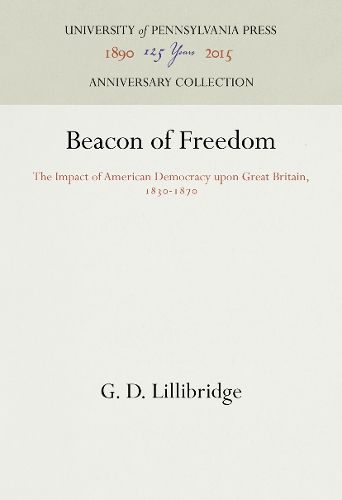 UNIVERSITY of PENNSYLVANIA PRESS
1890 125 Years 2015
ANNIVERSARY COLLECTION

Beacon of Freedom

The Impact of American Democracy upon Great Britain, 1830-1870

G. D. Lillibridge